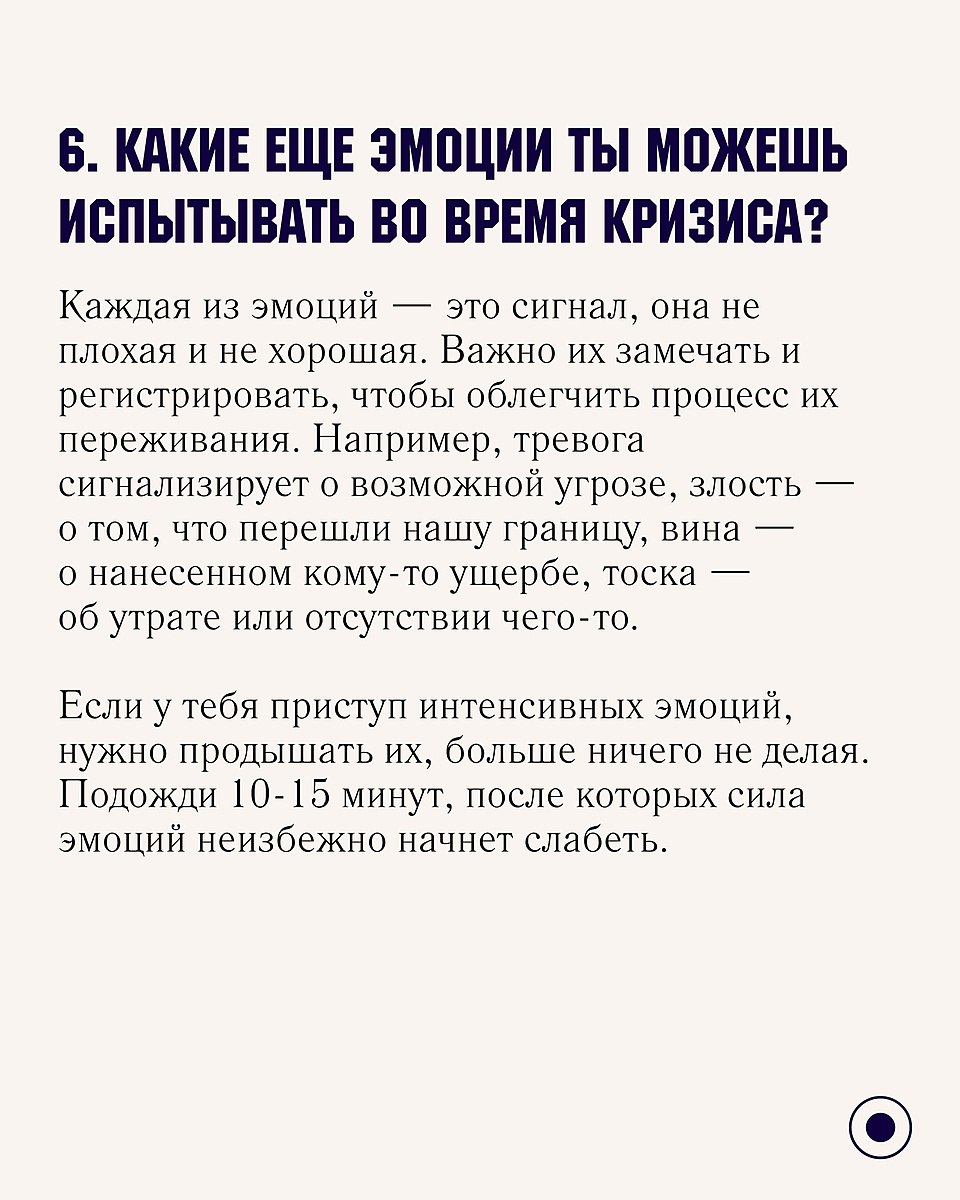 6. КАКИЕ ЕЩЕ ЭМОЦИИ ТЫ МОЖЕШЬ ИСПЫТЫВАТЬ ВО ВРЕМЯ КРИЗИСА?

Каждая из эмоций — это сигнал, она не плохая и не хорошая. Важно их замечать и регистрировать, чтобы облегчить процесс их переживания. Например, тревога сигнализирует о возможной угрозе, злость — о том, что перешли нашу границу, вина — о нанесенном кому-то ущербе, тоска — об утрате или отсутствии чего-то.

Если у тебя приступ интенсивных эмоций, нужно продышать их, больше ничего не делая. Подожди 10-15 минут, после которых сила эмоций неизбежно начнет слабеть.